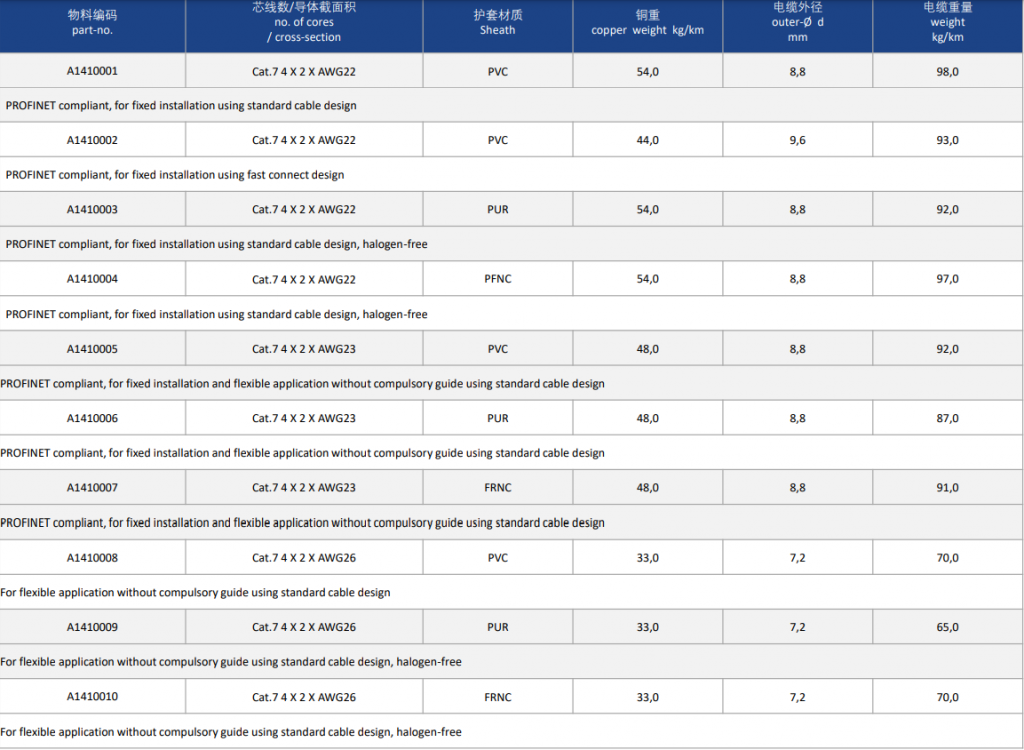 | 物料编码 part-no. | 芯线数/导体截面积 no. of cores / cross-section | 护套材质 Sheath | 铜重 copper weight kg/km | 电缆外径 outer-Ø d mm | 电缆重量 weight kg/km |
|---|---|---|---|---|---|
| A1410001 | Cat.7 4 X 2 X AWG22 | PVC | 54,0 | 8,8 | 98,0 |
| PROFINET compliant, for fixed installation using standard cable design | | | | | |
| A1410002 | Cat.7 4 X 2 X AWG22 | PVC | 44,0 | 9,6 | 93,0 |
| PROFINET compliant, for fixed installation using fast connect design | | | | | |
| A1410003 | Cat.7 4 X 2 X AWG22 | PUR | 54,0 | 8,8 | 92,0 |
| PROFINET compliant, for fixed installation using standard cable design, halogen-free | | | | | |
| A1410004 | Cat.7 4 X 2 X AWG22 | PFNC | 54,0 | 8,8 | 97,0 |
| PROFINET compliant, for fixed installation using standard cable design, halogen-free | | | | | |
| A1410005 | Cat.7 4 X 2 X AWG23 | PVC | 48,0 | 8,8 | 92,0 |
| PROFINET compliant, for fixed installation and flexible application without compulsory guide using standard cable design | | | | | |
| A1410006 | Cat.7 4 X 2 X AWG23 | PUR | 48,0 | 8,8 | 87,0 |
| PROFINET compliant, for fixed installation and flexible application without compulsory guide using standard cable design | | | | | |
| A1410007 | Cat.7 4 X 2 X AWG23 | FRNC | 48,0 | 8,8 | 91,0 |
| PROFINET compliant, for fixed installation and flexible application without compulsory guide using standard cable design | | | | | |
| A1410008 | Cat.7 4 X 2 X AWG26 | PVC | 33,0 | 7,2 | 70,0 |
| For flexible application without compulsory guide using standard cable design | | | | | |
| A1410009 | Cat.7 4 X 2 X AWG26 | PUR | 33,0 | 7,2 | 65,0 |
| For flexible application without compulsory guide using standard cable design, halogen-free | | | | | |
| A1410010 | Cat.7 4 X 2 X AWG26 | FRNC | 33,0 | 7,2 | 70,0 |
| For flexible application without compulsory guide using standard cable design, halogen-free | | | | | |